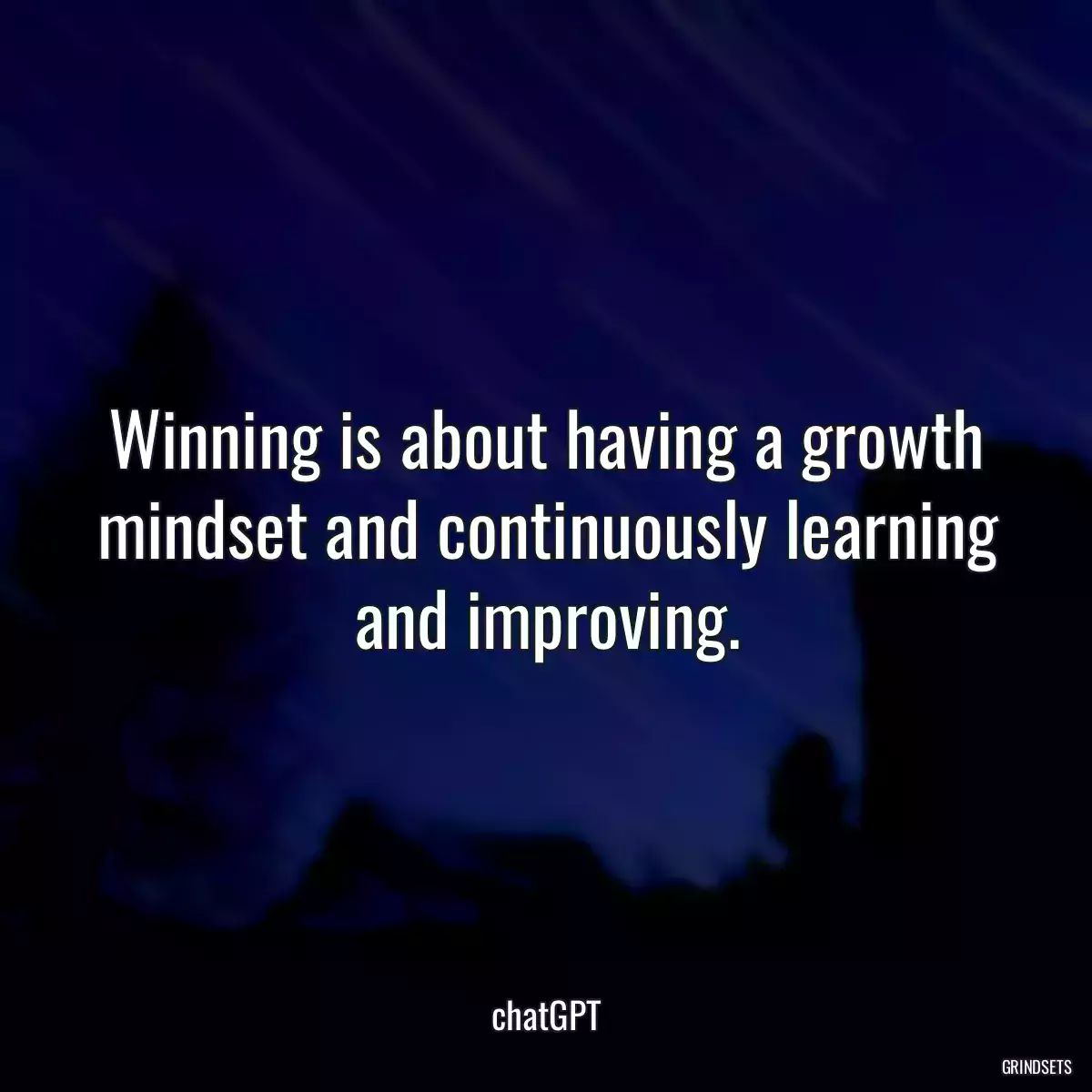 Winning is about having a growth mindset and continuously learning and improving.

chatGPT

GRINDSETS